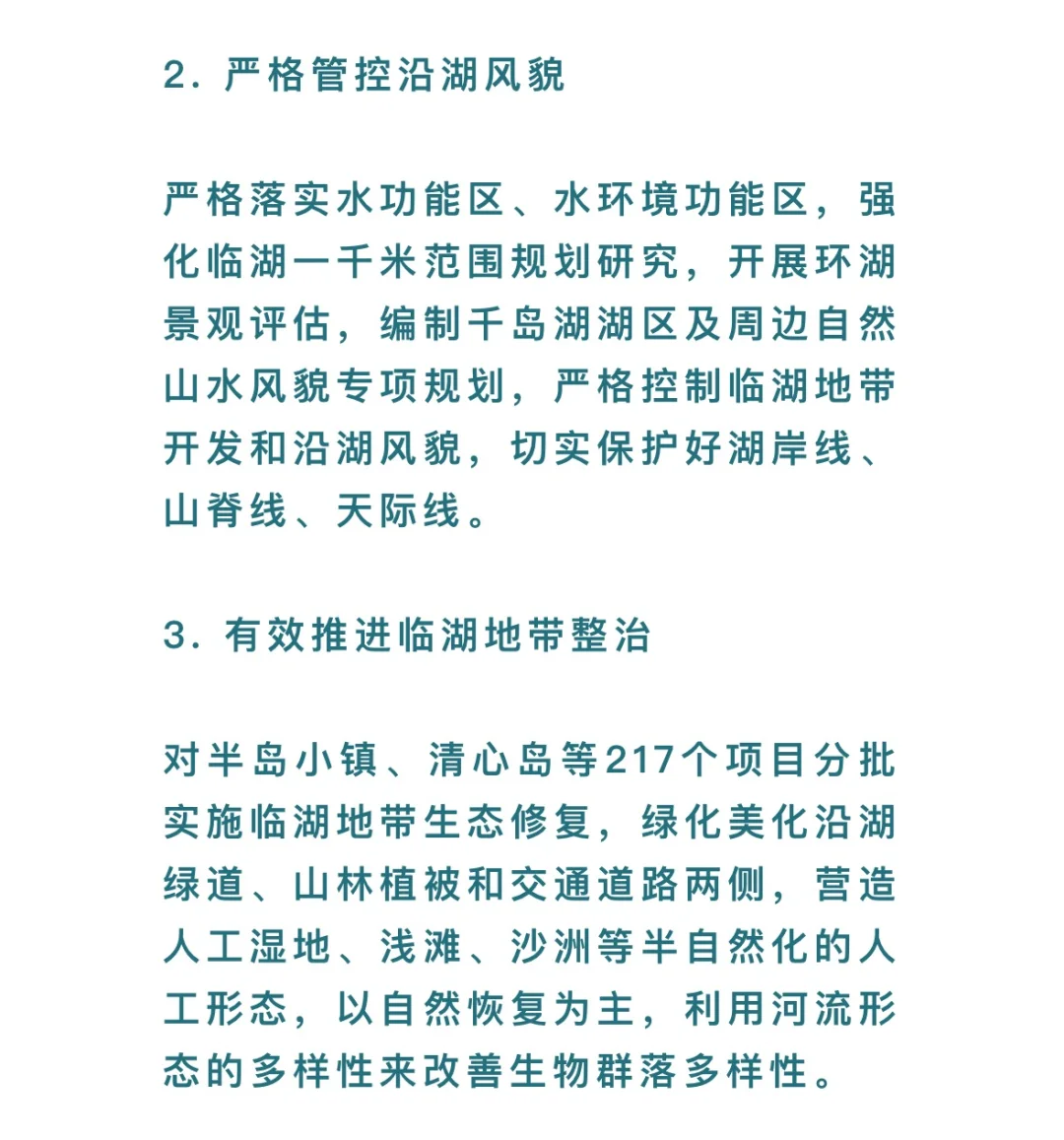 2. 严格管控沿湖风貌

严格落实水功能区、水环境功能区，强化临湖一千米范围规划研究，开展环湖景观评估，编制千岛湖湖区及周边自然山水风貌专项规划，严格控制临湖地带开发和沿湖风貌，切实保护好湖岸线、山脊线、天际线。

3. 有效推进临湖地带整治

对半岛小镇、清心岛等217个项目分批实施临湖地带生态修复，绿化美化沿湖绿道、山林植被和交通道路两侧，营造人工湿地、浅滩、沙洲等半自然化的人工形态，以自然恢复为主，利用河流形态的多样性来改善生物群落多样性。